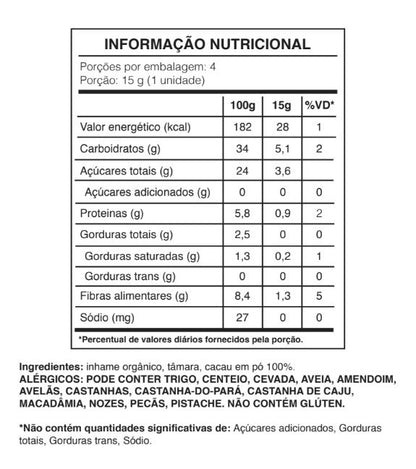 INFORMAÇÃO NUTRICIONAL

Porções por embalagem: 4
Porção: 15 g (1 unidade)

| | 100g | 15g | %VD* |
|---|---|---|---|
| Valor energético (kcal) | 182 | 28 | 1 |
| Carboidratos (g) | 34 | 5,1 | 2 |
| Açúcares totais (g) | 24 | 3,6 | |
| Açúcares adicionados (g) | 0 | 0 | 0 |
| Proteinas (g) | 5,8 | 0,9 | 2 |
| Gorduras totais (g) | 2,5 | 0 | 0 |
| Gorduras saturadas (g) | 1,3 | 0,2 | 1 |
| Gorduras trans (g) | 0 | 0 | 0 |
| Fibras alimentares (g) | 8,4 | 1,3 | 5 |
| Sódio (mg) | 27 | 0 | 0 |

*Percentual de valores diários fornecidos pela porção.

Ingredientes: inhame orgânico, tâmara, cacau em pó 100%.
ALÉRGICOS: PODE CONTER TRIGO, CENTEIO, CEVADA, AVEIA, AMENDOIM, AVELÃS, CASTANHAS, CASTANHA-DO-PARÁ, CASTANHA DE CAJU, MACADÂMIA, NOZES, PECÃS, PISTACHE. NÃO CONTÉM GLÚTEN.

*Não contém quantidades significativas de: Açúcares adicionados, Gorduras totais, Gorduras trans, Sódio.